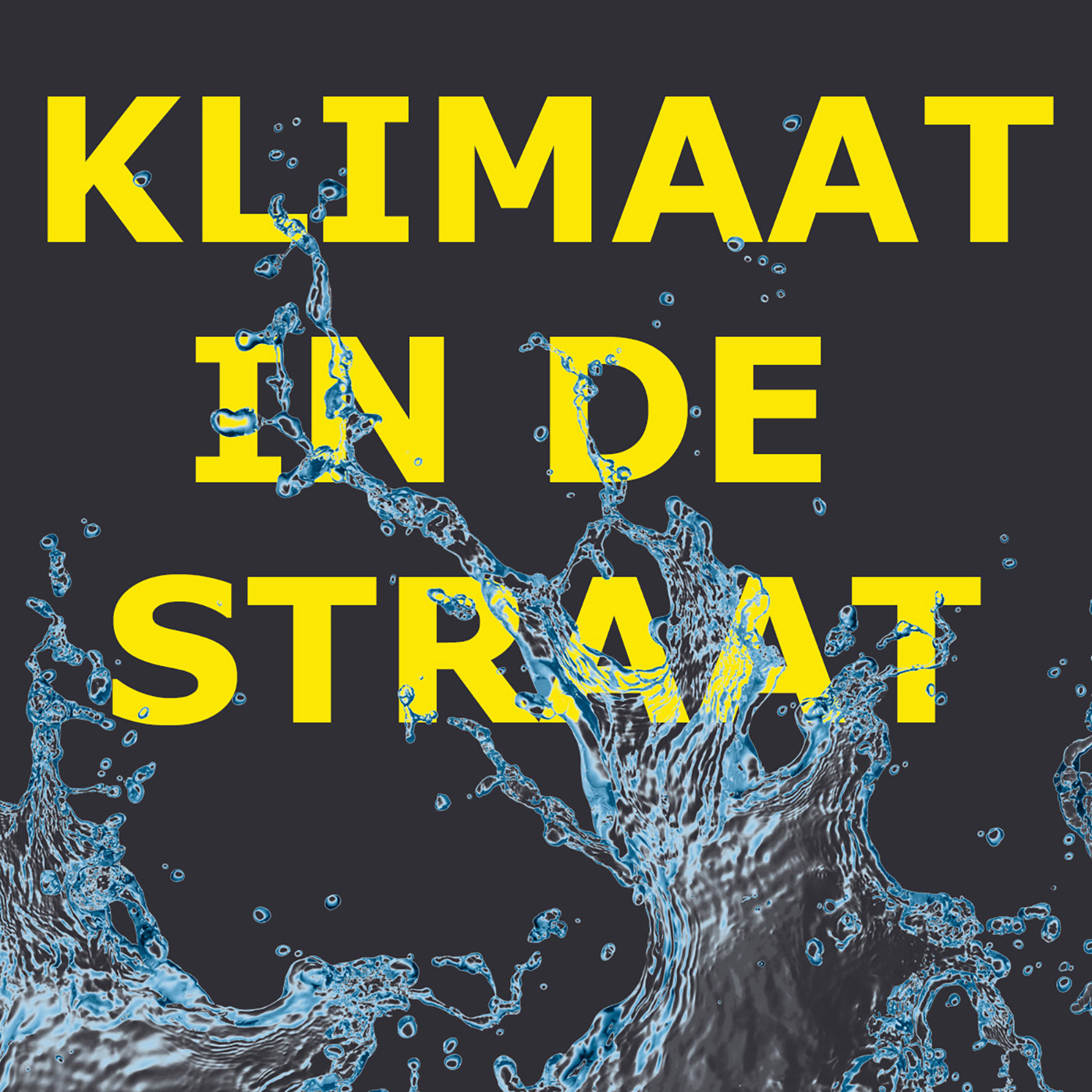 KLIMAAT
IN DE
STRAAT